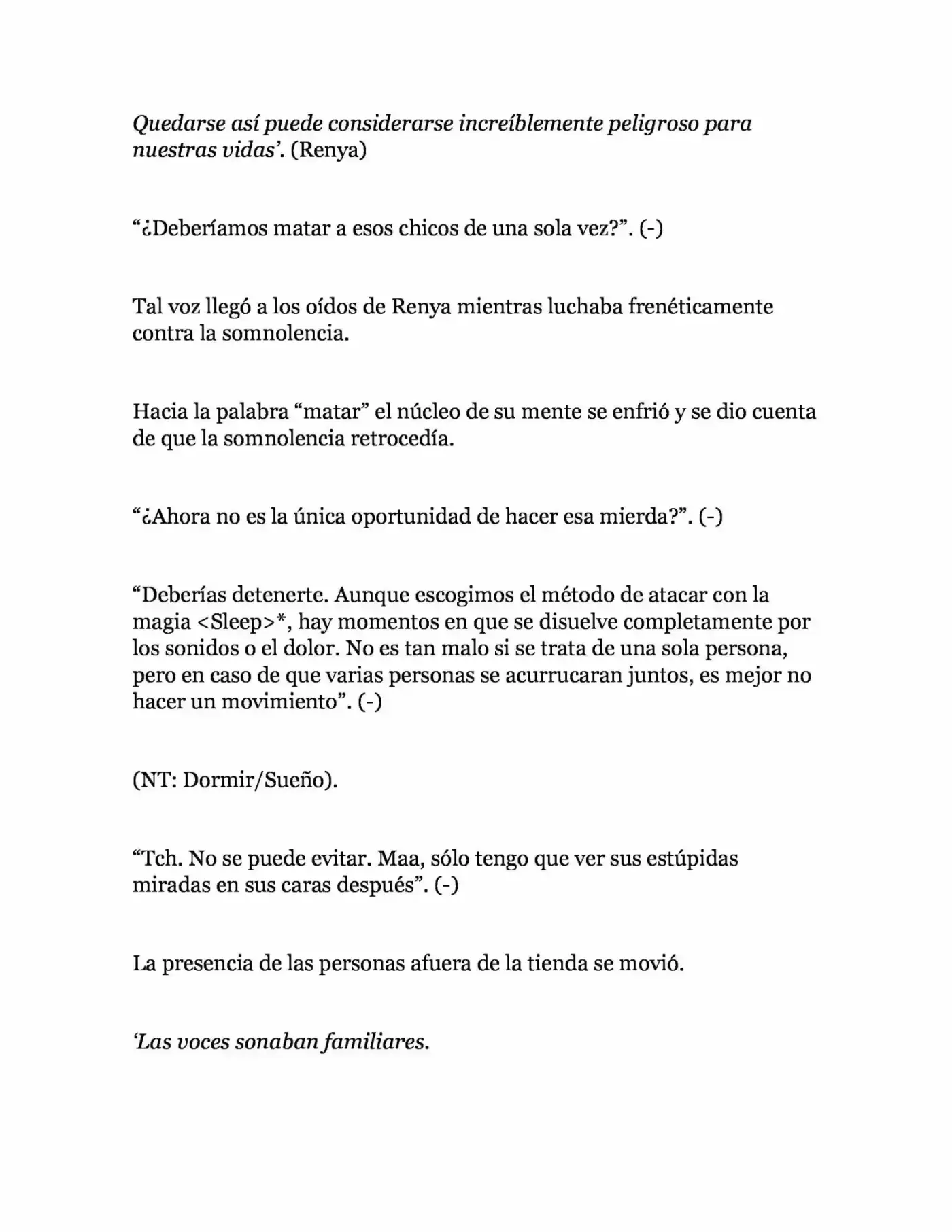 Quedarse así puede considerarse increíblemente peligroso para nuestras vidas'. (Renya)

"¿Deberíamos matar a esos chicos de una sola vez?". (-)

Tal voz llegó a los oídos de Renya mientras luchaba frenéticamente contra la somnolencia.

Hacia la palabra "matar" el núcleo de su mente se enfrió y se dio cuenta de que la somnolencia retrocedía.

"¿Ahora no es la única oportunidad de hacer esa mierda?". (-)

"Deberías detenerte. Aunque escogimos el método de atacar con la magia <Sleep>*, hay momentos en que se disuelve completamente por los sonidos o el dolor. No es tan malo si se trata de una sola persona, pero en caso de que varias personas se acurrucaran juntos, es mejor no hacer un movimiento". (-)

(NT: Dormir/Sueño).

"Tch. No se puede evitar. Maa, sólo tengo que ver sus estúpidas miradas en sus caras después". (-)

La presencia de las personas afuera de la tienda se movió.

'Las voces sonaban familiares.